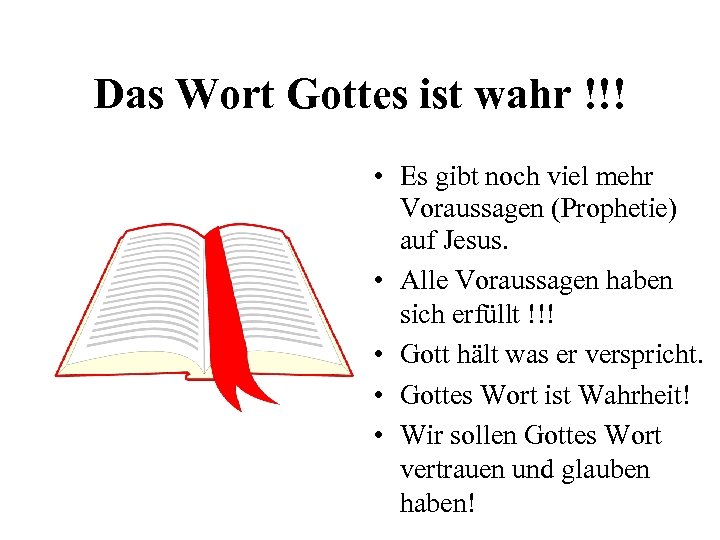 Das Wort Gottes ist wahr !!!

• Es gibt noch viel mehr Voraussagen (Prophetie) auf Jesus.
• Alle Voraussagen haben sich erfüllt !!!
• Gott hält was er verspricht.
• Gottes Wort ist Wahrheit!
• Wir sollen Gottes Wort vertrauen und glauben haben!